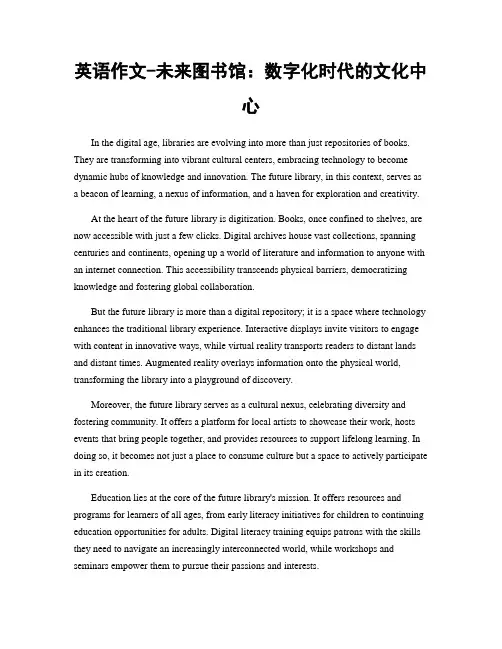 英语作文-未来图书馆：数字化时代的文化中心

In the digital age, libraries are evolving into more than just repositories of books. They are transforming into vibrant cultural centers, embracing technology to become dynamic hubs of knowledge and innovation. The future library, in this context, serves as a beacon of learning, a nexus of information, and a haven for exploration and creativity.

At the heart of the future library is digitization. Books, once confined to shelves, are now accessible with just a few clicks. Digital archives house vast collections, spanning centuries and continents, opening up a world of literature and information to anyone with an internet connection. This accessibility transcends physical barriers, democratizing knowledge and fostering global collaboration.

But the future library is more than a digital repository; it is a space where technology enhances the traditional library experience. Interactive displays invite visitors to engage with content in innovative ways, while virtual reality transports readers to distant lands and distant times. Augmented reality overlays information onto the physical world, transforming the library into a playground of discovery.

Moreover, the future library serves as a cultural nexus, celebrating diversity and fostering community. It offers a platform for local artists to showcase their work, hosts events that bring people together, and provides resources to support lifelong learning. In doing so, it becomes not just a place to consume culture but a space to actively participate in its creation.

Education lies at the core of the future library's mission. It offers resources and programs for learners of all ages, from early literacy initiatives for children to continuing education opportunities for adults. Digital literacy training equips patrons with the skills they need to navigate an increasingly interconnected world, while workshops and seminars empower them to pursue their passions and interests.